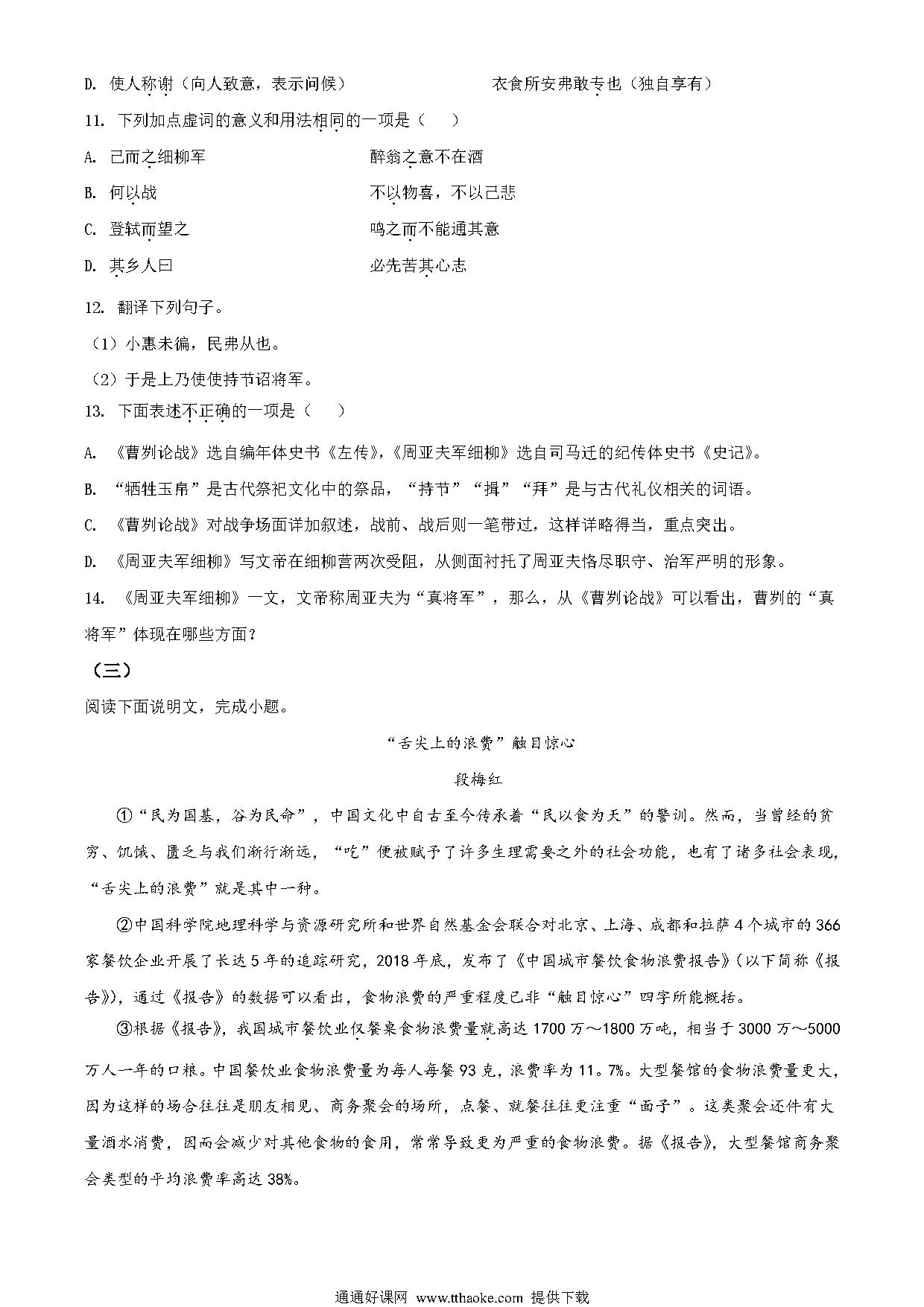 D. 使人称谢（向人致意，表示问候） 衣食所安弗敢专也（独自享有）

11. 下列加点虚词的意义和用法相同的一项是（ ）

A. 已而之细柳军 醉翁之意不在酒

B. 何以战 不以物喜，不以己悲

C. 登轼而望之 鸣之而不能通其意

D. 其乡人曰 必先苦其心志

12. 翻译下列句子。

（1）小惠未徧，民弗从也。

（2）于是上乃使使持节诏将军。

13. 下面表述不正确的一项是（ ）

A. 《曹刿论战》选自编年体史书《左传》，《周亚夫军细柳》选自司马迁的纪传体史书《史记》。

B. “牺牲玉帛”是古代祭祀文化中的祭品，“持节”“揖”“拜”是与古代礼仪相关的词语。

C. 《曹刿论战》对战争场面详加叙述，战前、战后则一笔带过，这样详略得当，重点突出。

D. 《周亚夫军细柳》写文帝在细柳营两次受阻，从侧面衬托了周亚夫恪尽职守、治军严明的形象。

14. 《周亚夫军细柳》一文，文帝称周亚夫为“真将军”，那么，从《曹刿论战》可以看出，曹刿的“真将军”体现在哪些方面？

（三）

阅读下面说明文，完成小题。

“舌尖上的浪费”触目惊心

段梅红

①“民为国基，谷为民命”，中国文化中自古至今传承着“民以食为天”的警训。然而，当曾经的贫穷、饥饿、匮乏与我们渐行渐远，“吃”便被赋予了许多生理需要之外的社会功能，也有了诸多社会表现，“舌尖上的浪费”就是其中一种。

②中国科学院地理科学与资源研究所和世界自然基金会联合对北京、上海、成都和拉萨4个城市的366家餐饮企业开展了长达5年的追踪研究，2018年底，发布了《中国城市餐饮食物浪费报告》（以下简称《报告》），通过《报告》的数据可以看出，食物浪费的严重程度已非“触目惊心”四字所能概括。

③根据《报告》，我国城市餐饮业仅餐桌食物浪费量就高达1700万～1800万吨，相当于3000万～5000万人一年的口粮。中国餐饮业食物浪费量为每人每餐93克，浪费率为11。7%。大型餐馆的食物浪费量更大，因为这样的场合往往是朋友相见、商务聚会的场所，点餐、就餐往往更注重“面子”。这类聚会还伴有大量酒水消费，因而会减少对其他食物的食用，常常导致更为严重的食物浪费。据《报告》，大型餐馆商务聚会类型的平均浪费率高达38%。

通通好课网 www.tthaoke.com 提供下载